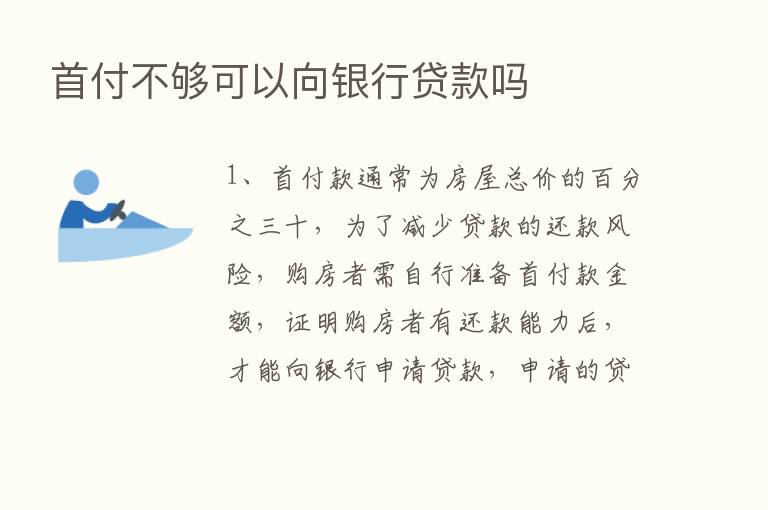 首付不够可以向银行贷款吗

1、首付款通常为房屋总价的百分之三十，为了减少贷款的还款风险，购房者需自行准备首付款金额，证明购房者有还款能力后，才能向银行申请贷款，申请的贷